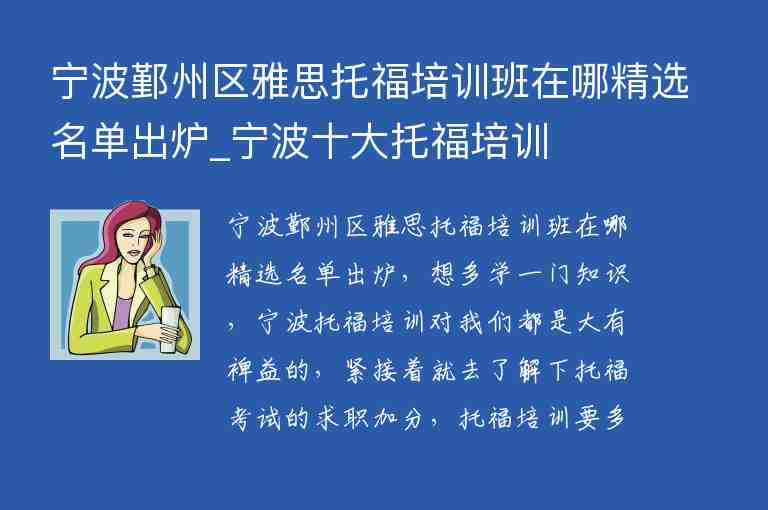 宁波鄞州区雅思托福培训班在哪精选名单出炉_宁波十大托福培训

宁波鄞州区雅思托福培训班在哪精选名单出炉，想多学一门知识，宁波托福培训对我们都是大有裨益的，紧接着就去了解下托福考试的求职加分，托福培训要多